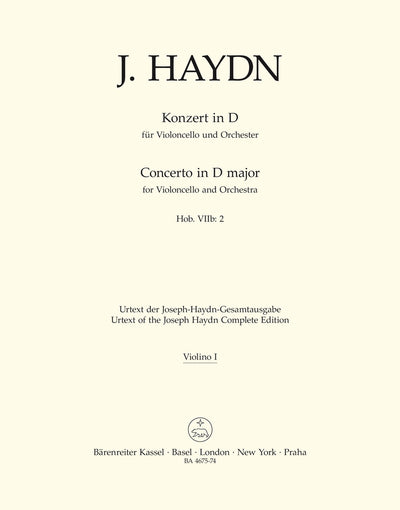 J. HAYDN

Konzert in D
für Violoncello und Orchester

Concerto in D major
for Violoncello and Orchestra

Hob. VIIb: 2

Urtext der Joseph-Haydn-Gesamtausgabe
Urtext of the Joseph Haydn Complete Edition

Violino I

Bärenreiter Kassel · Basel · London · New York · Praha
BA 4675-74